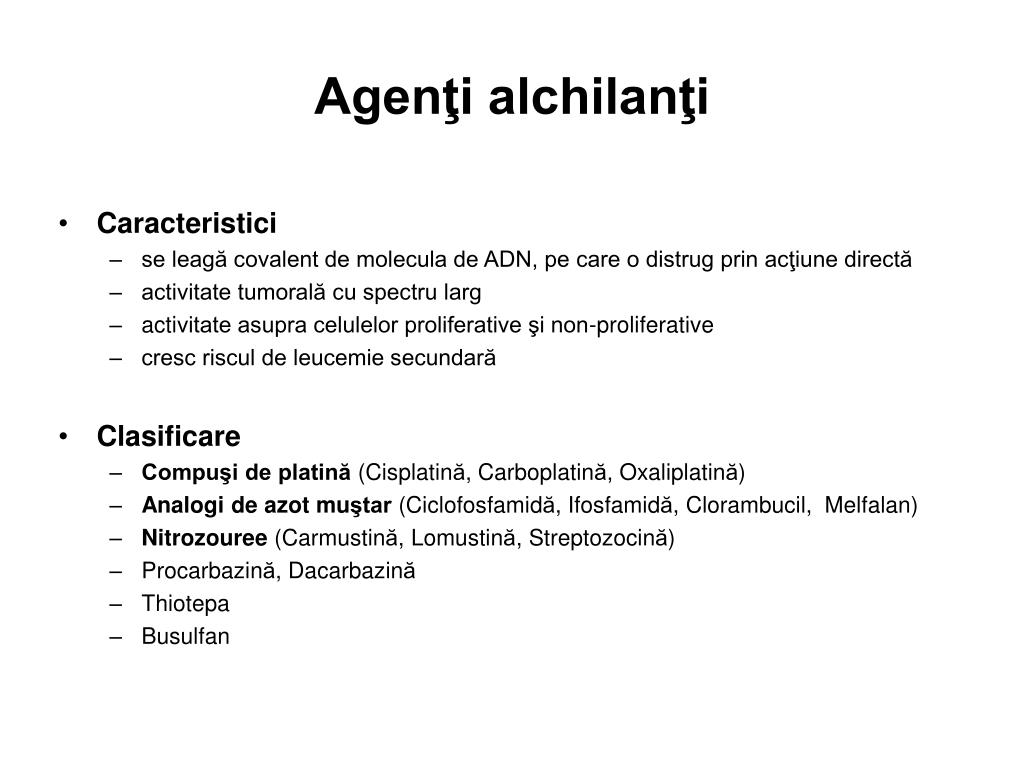 Agenţi alchilanţi

• Caracteristici
– se leagă covalent de molecula de ADN, pe care o distrug prin acţiune directă
– activitate tumorală cu spectru larg
– activitate asupra celulelor proliferative şi non-proliferative
– cresc riscul de leucemie secundară

• Clasificare
– Compuşi de platină (Cisplatină, Carboplatină, Oxaliplatină)
– Analogi de azot muştar (Ciclofosfamidă, Ifosfamidă, Clorambucil, Melfalan)
– Nitrozouree (Carmustină, Lomustină, Streptozocină)
– Procarbazină, Dacarbazină
– Thiotepa
– Busulfan